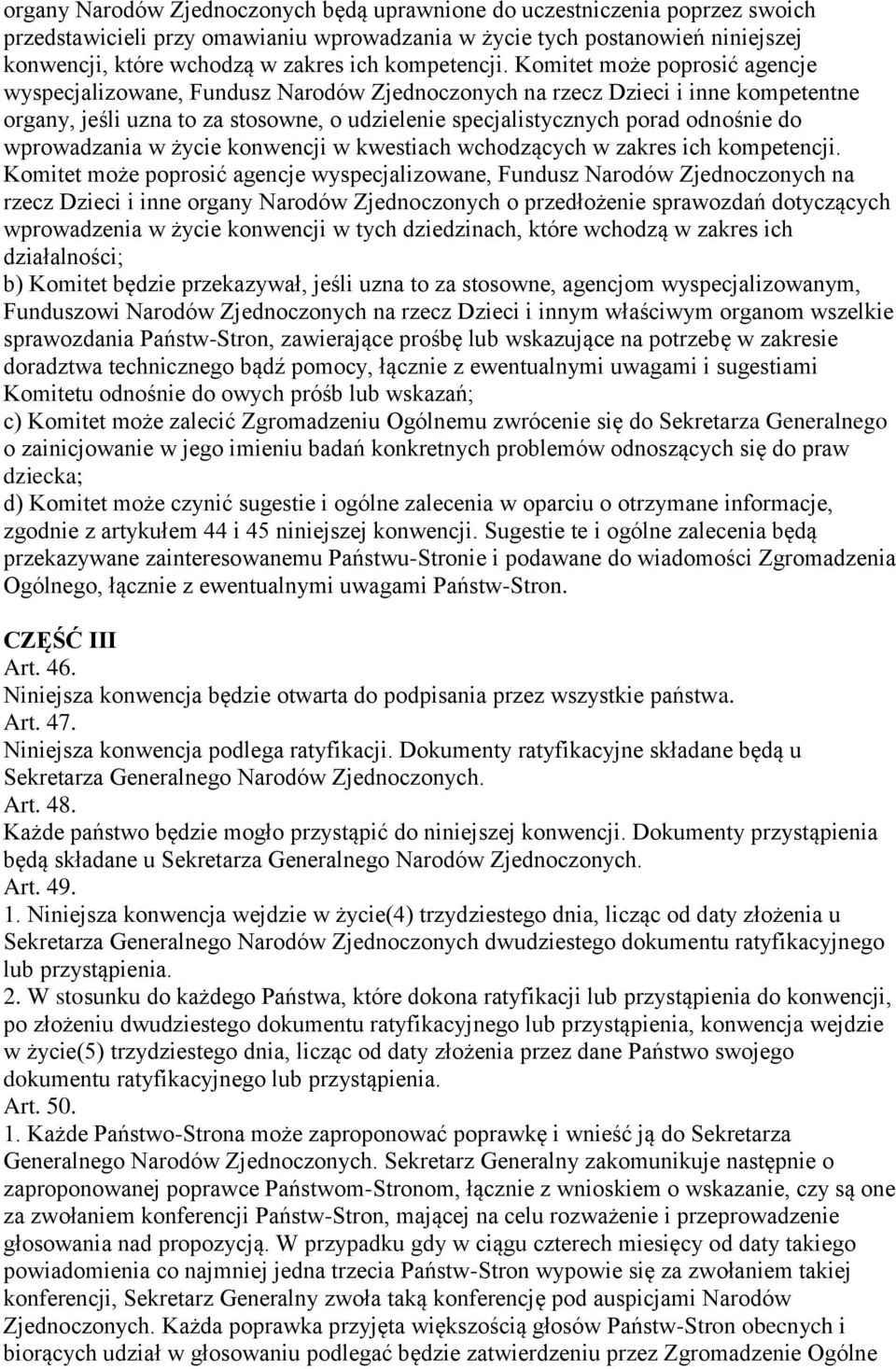 organy Narodów Zjednoczonych będą uprawnione do uczestniczenia poprzez swoich przedstawicieli przy omawianiu wprowadzania w życie tych postanowień niniejszej konwencji, które wchodzą w zakres ich kompetencji. Komitet może poprosić agencje wyspecjalizowane, Fundusz Narodów Zjednoczonych na rzecz Dzieci i inne kompetentne organy, jeśli uzna to za stosowne, o udzielenie specjalistycznych porad odnośnie do wprowadzania w życie konwencji w kwestiach wchodzących w zakres ich kompetencji. Komitet może poprosić agencje wyspecjalizowane, Fundusz Narodów Zjednoczonych na rzecz Dzieci i inne organy Narodów Zjednoczonych o przedłożenie sprawozdań dotyczących wprowadzenia w życie konwencji w tych dziedzinach, które wchodzą w zakres ich działalności;
b) Komitet będzie przekazywał, jeśli uzna to za stosowne, agencjom wyspecjalizowanym, Funduszowi Narodów Zjednoczonych na rzecz Dzieci i innym właściwym organom wszelkie sprawozdania Państw-Stron, zawierające prośbę lub wskazujące na potrzebę w zakresie doradztwa technicznego bądź pomocy, łącznie z ewentualnymi uwagami i sugestiami Komitetu odnośnie do owych próśb lub wskazań;
c) Komitet może zalecić Zgromadzeniu Ogólnemu zwrócenie się do Sekretarza Generalnego o zainicjowanie w jego imieniu badań konkretnych problemów odnoszących się do praw dziecka;
d) Komitet może czynić sugestie i ogólne zalecenia w oparciu o otrzymane informacje, zgodnie z artykułem 44 i 45 niniejszej konwencji. Sugestie te i ogólne zalecenia będą przekazywane zainteresowanemu Państwu-Stronie i podawane do wiadomości Zgromadzenia Ogólnego, łącznie z ewentualnymi uwagami Państw-Stron.

CZĘŚĆ III
Art. 46.
Niniejsza konwencja będzie otwarta do podpisania przez wszystkie państwa.
Art. 47.
Niniejsza konwencja podlega ratyfikacji. Dokumenty ratyfikacyjne składane będą u Sekretarza Generalnego Narodów Zjednoczonych.
Art. 48.
Każde państwo będzie mogło przystąpić do niniejszej konwencji. Dokumenty przystąpienia będą składane u Sekretarza Generalnego Narodów Zjednoczonych.
Art. 49.
1. Niniejsza konwencja wejdzie w życie(4) trzydziestego dnia, licząc od daty złożenia u Sekretarza Generalnego Narodów Zjednoczonych dwudziestego dokumentu ratyfikacyjnego lub przystąpienia.
2. W stosunku do każdego Państwa, które dokona ratyfikacji lub przystąpienia do konwencji, po złożeniu dwudziestego dokumentu ratyfikacyjnego lub przystąpienia, konwencja wejdzie w życie(5) trzydziestego dnia, licząc od daty złożenia przez dane Państwo swojego dokumentu ratyfikacyjnego lub przystąpienia.
Art. 50.
1. Każde Państwo-Strona może zaproponować poprawkę i wnieść ją do Sekretarza Generalnego Narodów Zjednoczonych. Sekretarz Generalny zakomunikuje następnie o zaproponowanej poprawce Państwom-Stronom, łącznie z wnioskiem o wskazanie, czy są one za zwołaniem konferencji Państw-Stron, mającej na celu rozważenie i przeprowadzenie głosowania nad propozycją. W przypadku gdy w ciągu czterech miesięcy od daty takiego powiadomienia co najmniej jedna trzecia Państw-Stron wypowie się za zwołaniem takiej konferencji, Sekretarz Generalny zwoła taką konferencję pod auspicjami Narodów Zjednoczonych. Każda poprawka przyjęta większością głosów Państw-Stron obecnych i biorących udział w głosowaniu podlegać będzie zatwierdzeniu przez Zgromadzenie Ogólne